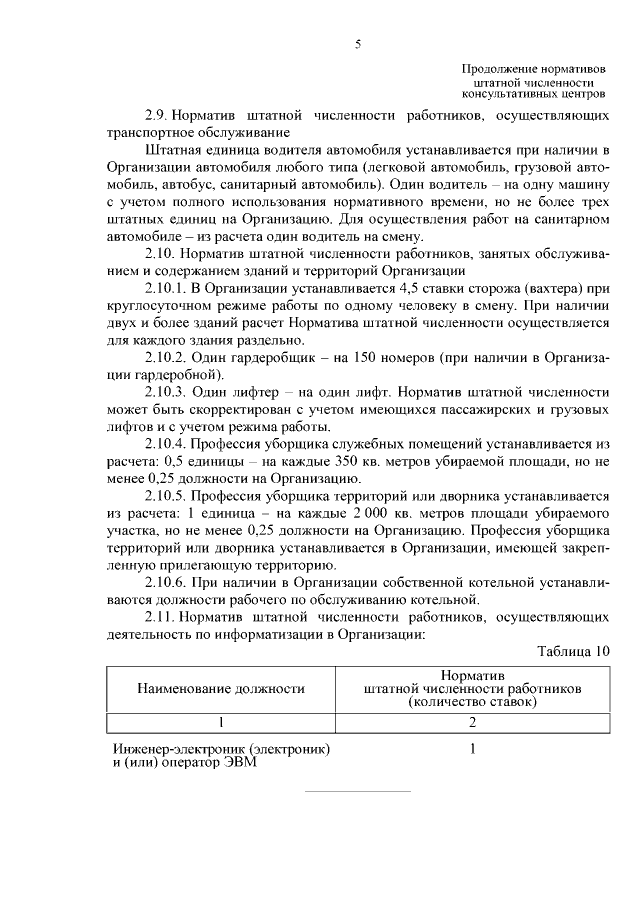 5

Продолжение нормативов
штатной численности
консультативных центров

2.9. Норматив штатной численности работников, осуществляющих транспортное обслуживание

Штатная единица водителя автомобиля устанавливается при наличии в Организации автомобиля любого типа (легковой автомобиль, грузовой автомобиль, автобус, санитарный автомобиль). Один водитель – на одну машину с учетом полного использования нормативного времени, но не более трех штатных единиц на Организацию. Для осуществления работ на санитарном автомобиле – из расчета один водитель на смену.

2.10. Норматив штатной численности работников, занятых обслуживанием и содержанием зданий и территорий Организации

2.10.1. В Организации устанавливается 4,5 ставки сторожа (вахтера) при круглосуточном режиме работы по одному человеку в смену. При наличии двух и более зданий расчет Норматива штатной численности осуществляется для каждого здания раздельно.

2.10.2. Один гардеробщик – на 150 номеров (при наличии в Организации гардеробной).

2.10.3. Один лифтер – на один лифт. Норматив штатной численности может быть скорректирован с учетом имеющихся пассажирских и грузовых лифтов и с учетом режима работы.

2.10.4. Профессия уборщика служебных помещений устанавливается из расчета: 0,5 единицы – на каждые 350 кв. метров убираемой площади, но не менее 0,25 должности на Организацию.

2.10.5. Профессия уборщика территорий или дворника устанавливается из расчета: 1 единица – на каждые 2 000 кв. метров площади убираемого участка, но не менее 0,25 должности на Организацию. Профессия уборщика территорий или дворника устанавливается в Организации, имеющей закрепленную прилегающую территорию.

2.10.6. При наличии в Организации собственной котельной устанавливаются должности рабочего по обслуживанию котельной.

2.11. Норматив штатной численности работников, осуществляющих деятельность по информатизации в Организации:

Таблица 10

| Наименование должности | Норматив штатной численности работников (количество ставок) |
|---|---|
| 1 | 2 |
| Инженер-электроник (электроник) и (или) оператор ЭВМ | 1 |